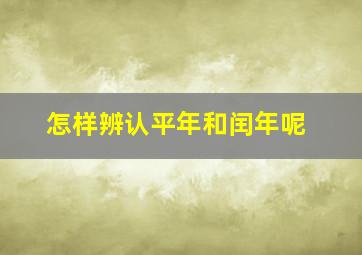 怎样辨认平年和闰年呢